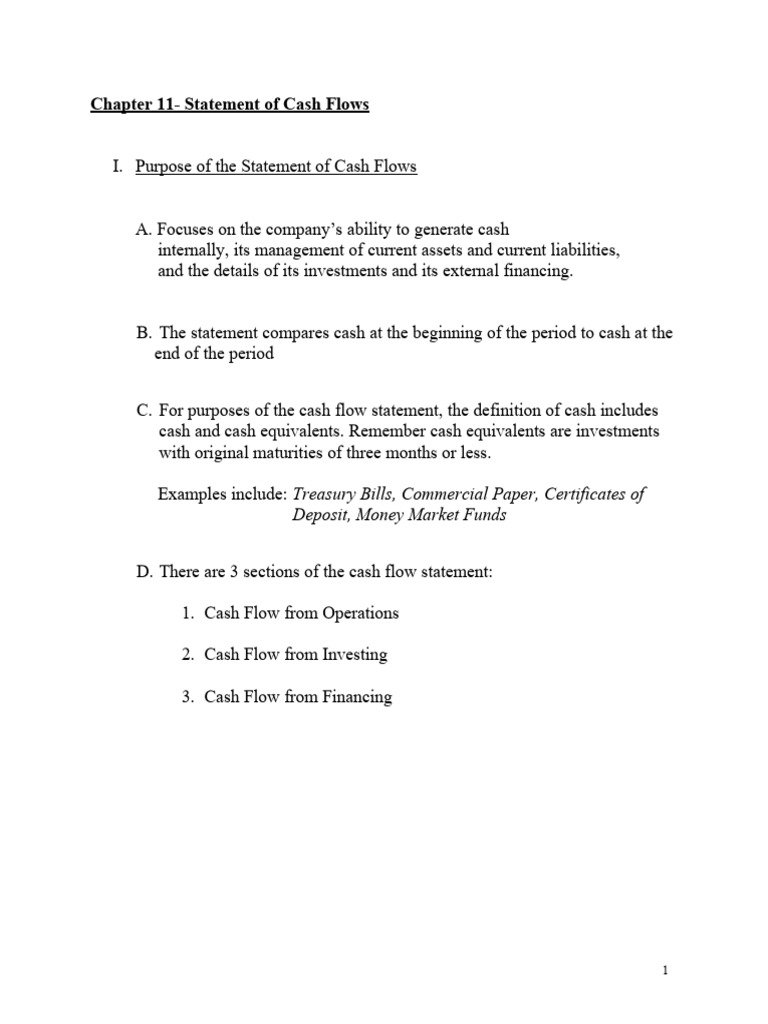 Chapter 11- Statement of Cash Flows

I. Purpose of the Statement of Cash Flows

A. Focuses on the company's ability to generate cash internally, its management of current assets and current liabilities, and the details of its investments and its external financing.

B. The statement compares cash at the beginning of the period to cash at the end of the period

C. For purposes of the cash flow statement, the definition of cash includes cash and cash equivalents. Remember cash equivalents are investments with original maturities of three months or less.

Examples include: Treasury Bills, Commercial Paper, Certificates of Deposit, Money Market Funds

D. There are 3 sections of the cash flow statement:

1. Cash Flow from Operations

2. Cash Flow from Investing

3. Cash Flow from Financing

1